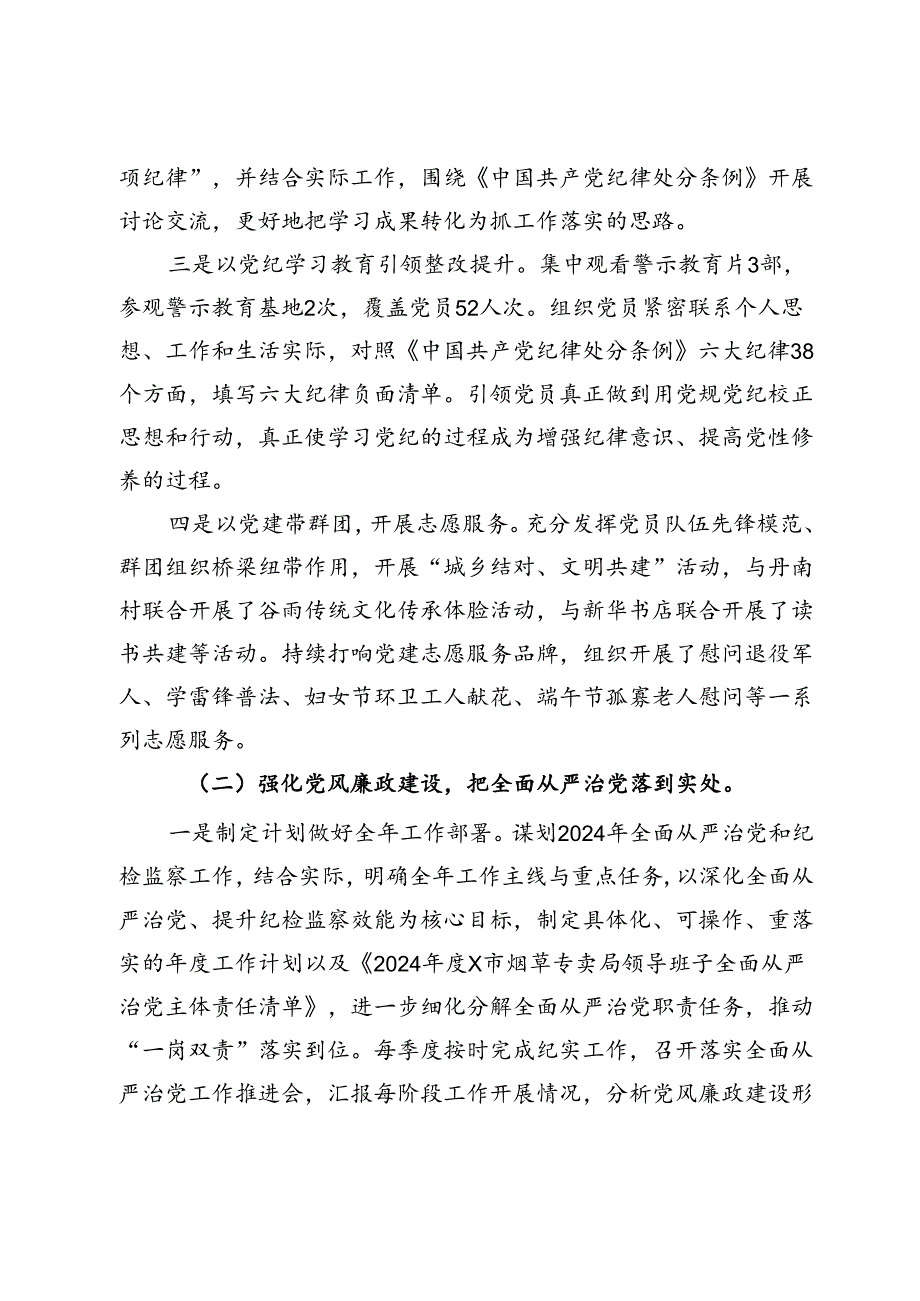 项纪律”，并结合实际工作，围绕《中国共产党纪律处分条例》开展讨论交流，更好地把学习成果转化为抓工作落实的思路。

三是以党纪学习教育引领整改提升。集中观看警示教育片3部，参观警示教育基地2次，覆盖党员52人次。组织党员紧密联系个人思想、工作和生活实际，对照《中国共产党纪律处分条例》六大纪律38个方面，填写六大纪律负面清单。引领党员真正做到用党规党纪校正思想和行动，真正使学习党纪的过程成为增强纪律意识、提高党性修养的过程。

四是以党建带群团，开展志愿服务。充分发挥党员队伍先锋模范、群团组织桥梁纽带作用，开展“城乡结对、文明共建”活动，与丹南村联合开展了谷雨传统文化传承体验活动，与新华书店联合开展了读书共建等活动。持续打响党建志愿服务品牌，组织开展了慰问退役军人、学雷锋普法、妇女节环卫工人献花、端午节孤寡老人慰问等一系列志愿服务。

（二）强化党风廉政建设，把全面从严治党落到实处。

一是制定计划做好全年工作部署。谋划2024年全面从严治党和纪检监察工作，结合实际，明确全年工作主线与重点任务，以深化全面从严治党、提升纪检监察效能为核心目标，制定具体化、可操作、重落实的年度工作计划以及《2024年度X市烟草专卖局领导班子全面从严治党主体责任清单》，进一步细化分解全面从严治党职责任务，推动“一岗双责”落实到位。每季度按时完成纪实工作，召开落实全面从严治党工作推进会，汇报每阶段工作开展情况，分析党风廉政建设形